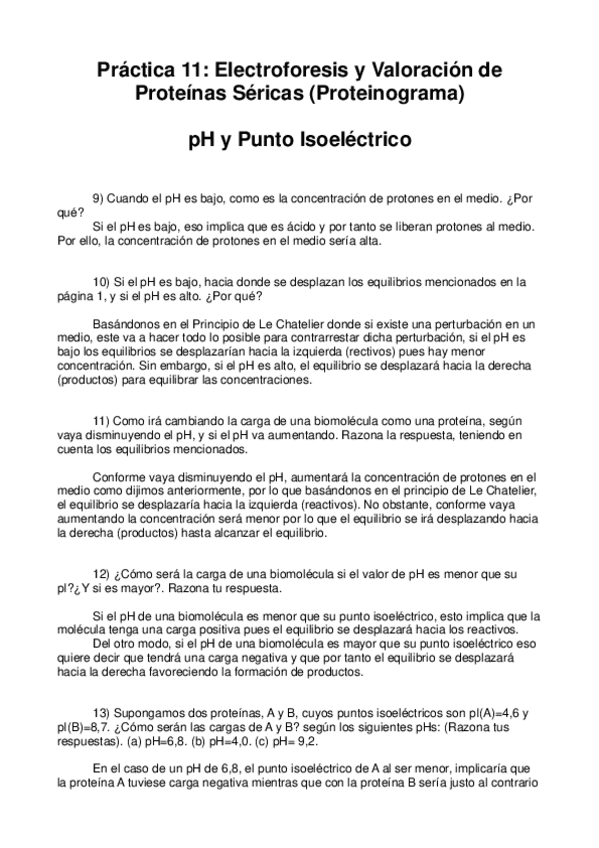 Práctica 11: Electroforesis y Valoración de Proteínas Séricas (Proteinograma)

pH y Punto Isoeléctrico

9) Cuando el pH es bajo, como es la concentración de protones en el medio. ¿Por qué?

Si el pH es bajo, eso implica que es ácido y por tanto se liberan protones al medio. Por ello, la concentración de protones en el medio sería alta.

10) Si el pH es bajo, hacia donde se desplazan los equilibrios mencionados en la página 1, y si el pH es alto. ¿Por qué?

Basándonos en el Principio de Le Chatelier donde si existe una perturbación en un medio, este va a hacer todo lo posible para contrarrestar dicha perturbación, si el pH es bajo los equilibrios se desplazarían hacia la izquierda (rectivos) pues hay menor concentración. Sin embargo, si el pH es alto, el equilibrio se desplazará hacia la derecha (productos) para equilibrar las concentraciones.

11) Como irá cambiando la carga de una biomolécula como una proteína, según vaya disminuyendo el pH, y si el pH va aumentando. Razona la respuesta, teniendo en cuenta los equilibrios mencionados.

Conforme vaya disminuyendo el pH, aumentará la concentración de protones en el medio como dijimos anteriormente, por lo que basándonos en el principio de Le Chatelier, el equilibrio se desplazaría hacia la izquierda (reactivos). No obstante, conforme vaya aumentando la concentración será menor por lo que el equilibrio se irá desplazando hacia la derecha (productos) hasta alcanzar el equilibrio.

12) ¿Cómo será la carga de una biomolécula si el valor de pH es menor que su pI?¿Y si es mayor?. Razona tu respuesta.

Si el pH de una biomolécula es menor que su punto isoeléctrico, esto implica que la molécula tenga una carga positiva pues el equilibrio se desplazará hacia los reactivos.

Del otro modo, si el pH de una biomolécula es mayor que su punto isoeléctrico eso quiere decir que tendrá una carga negativa y que por tanto el equilibrio se desplazará hacia la derecha favoreciendo la formación de productos.

13) Supongamos dos proteínas, A y B, cuyos puntos isoeléctricos son pI(A)=4,6 y pI(B)=8,7. ¿Cómo serán las cargas de A y B? según los siguientes pHs: (Razona tus respuestas). (a) pH=6,8. (b) pH=4,0. (c) pH= 9,2.

En el caso de un pH de 6,8, el punto isoeléctrico de A al ser menor, implicaría que la proteína A tuviese carga negativa mientras que con la proteína B sería justo al contrario